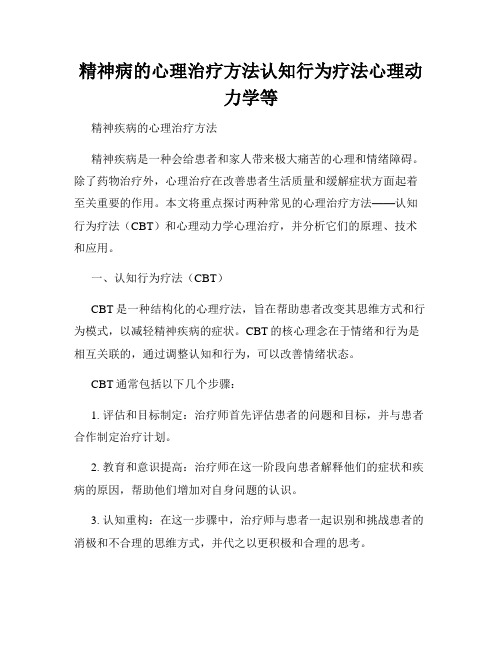 精神病的心理治疗方法认知行为疗法心理动力学等

精神疾病的心理治疗方法

精神疾病是一种会给患者和家人带来极大痛苦的心理和情绪障碍。除了药物治疗外，心理治疗在改善患者生活质量和缓解症状方面起着至关重要的作用。本文将重点探讨两种常见的心理治疗方法——认知行为疗法（CBT）和心理动力学心理治疗，并分析它们的原理、技术和应用。

一、认知行为疗法（CBT）

CBT 是一种结构化的心理疗法，旨在帮助患者改变其思维方式和行为模式，以减轻精神疾病的症状。CBT 的核心理念在于情绪和行为是相互关联的，通过调整认知和行为，可以改善情绪状态。

CBT 通常包括以下几个步骤：

1. 评估和目标制定：治疗师首先评估患者的问题和目标，并与患者合作制定治疗计划。

2. 教育和意识提高：治疗师在这一阶段向患者解释他们的症状和疾病的原因，帮助他们增加对自身问题的认识。

3. 认知重构：在这一步骤中，治疗师与患者一起识别和挑战患者的消极和不合理的思维方式，并代之以更积极和合理的思考。